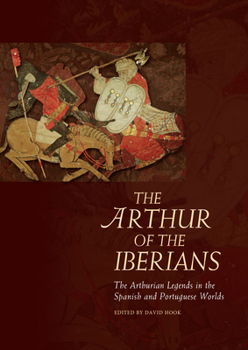 THE ARTHUR OF THE IBERIANS

The Arthurian Legends in the Spanish and Portuguese Worlds

EDITED BY DAVID HOOK